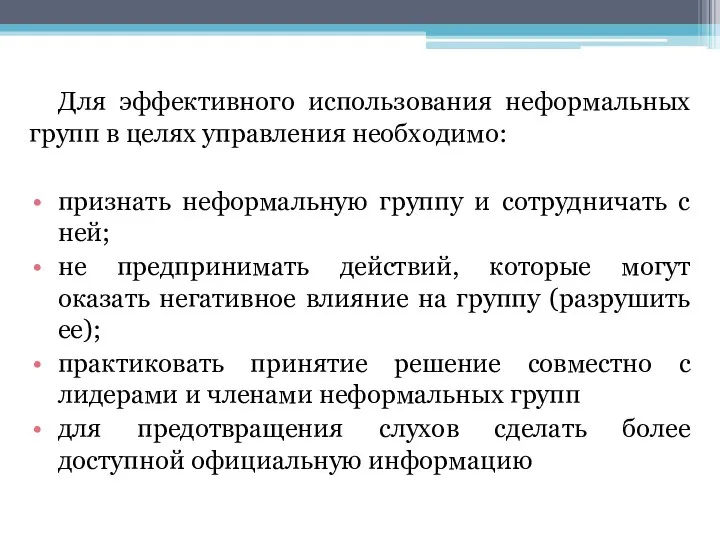 Для эффективного использования неформальных групп в целях управления необходимо:

• признать неформальную группу и сотрудничать с ней;
• не предпринимать действий, которые могут оказать негативное влияние на группу (разрушить ее);
• практиковать принятие решение совместно с лидерами и членами неформальных групп
• для предотвращения слухов сделать более доступной официальную информацию